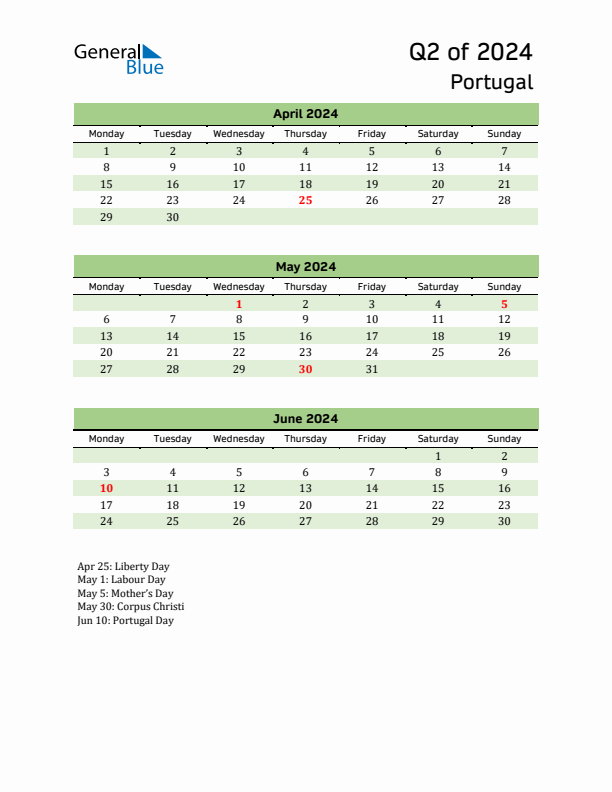 General Blue

Q2 of 2024
Portugal

April 2024

| Monday | Tuesday | Wednesday | Thursday | Friday | Saturday | Sunday |
|---|---|---|---|---|---|---|
| 1 | 2 | 3 | 4 | 5 | 6 | 7 |
| 8 | 9 | 10 | 11 | 12 | 13 | 14 |
| 15 | 16 | 17 | 18 | 19 | 20 | 21 |
| 22 | 23 | 24 | 25 | 26 | 27 | 28 |
| 29 | 30 | | | | | |

May 2024

| Monday | Tuesday | Wednesday | Thursday | Friday | Saturday | Sunday |
|---|---|---|---|---|---|---|
| | | 1 | 2 | 3 | 4 | 5 |
| 6 | 7 | 8 | 9 | 10 | 11 | 12 |
| 13 | 14 | 15 | 16 | 17 | 18 | 19 |
| 20 | 21 | 22 | 23 | 24 | 25 | 26 |
| 27 | 28 | 29 | 30 | 31 | | |

June 2024

| Monday | Tuesday | Wednesday | Thursday | Friday | Saturday | Sunday |
|---|---|---|---|---|---|---|
| | | | | | 1 | 2 |
| 3 | 4 | 5 | 6 | 7 | 8 | 9 |
| 10 | 11 | 12 | 13 | 14 | 15 | 16 |
| 17 | 18 | 19 | 20 | 21 | 22 | 23 |
| 24 | 25 | 26 | 27 | 28 | 29 | 30 |

Apr 25: Liberty Day
May 1: Labour Day
May 5: Mother's Day
May 30: Corpus Christi
Jun 10: Portugal Day